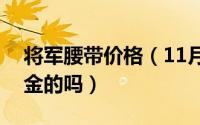 将军腰带价格（11月
金的吗）